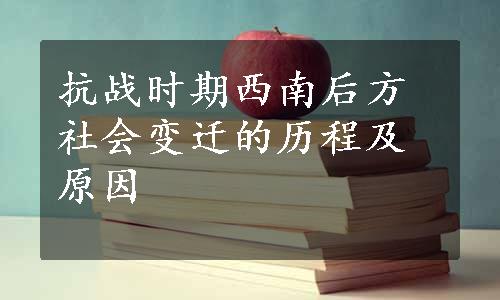 抗战时期西南后方社会变迁的历程及原因